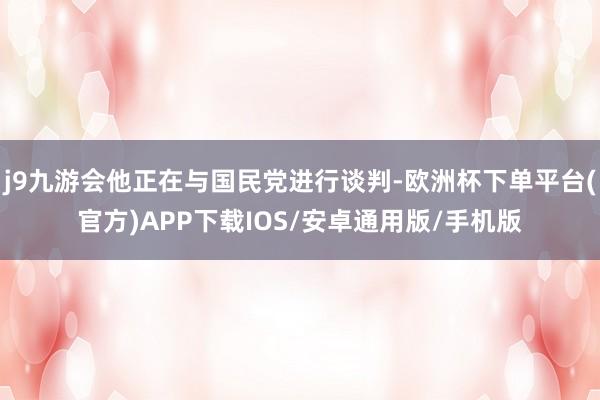 j9九游会他正在与国民党进行谈判-欧洲杯下单平台(官方)APP下载IOS/安卓通用版/手机版